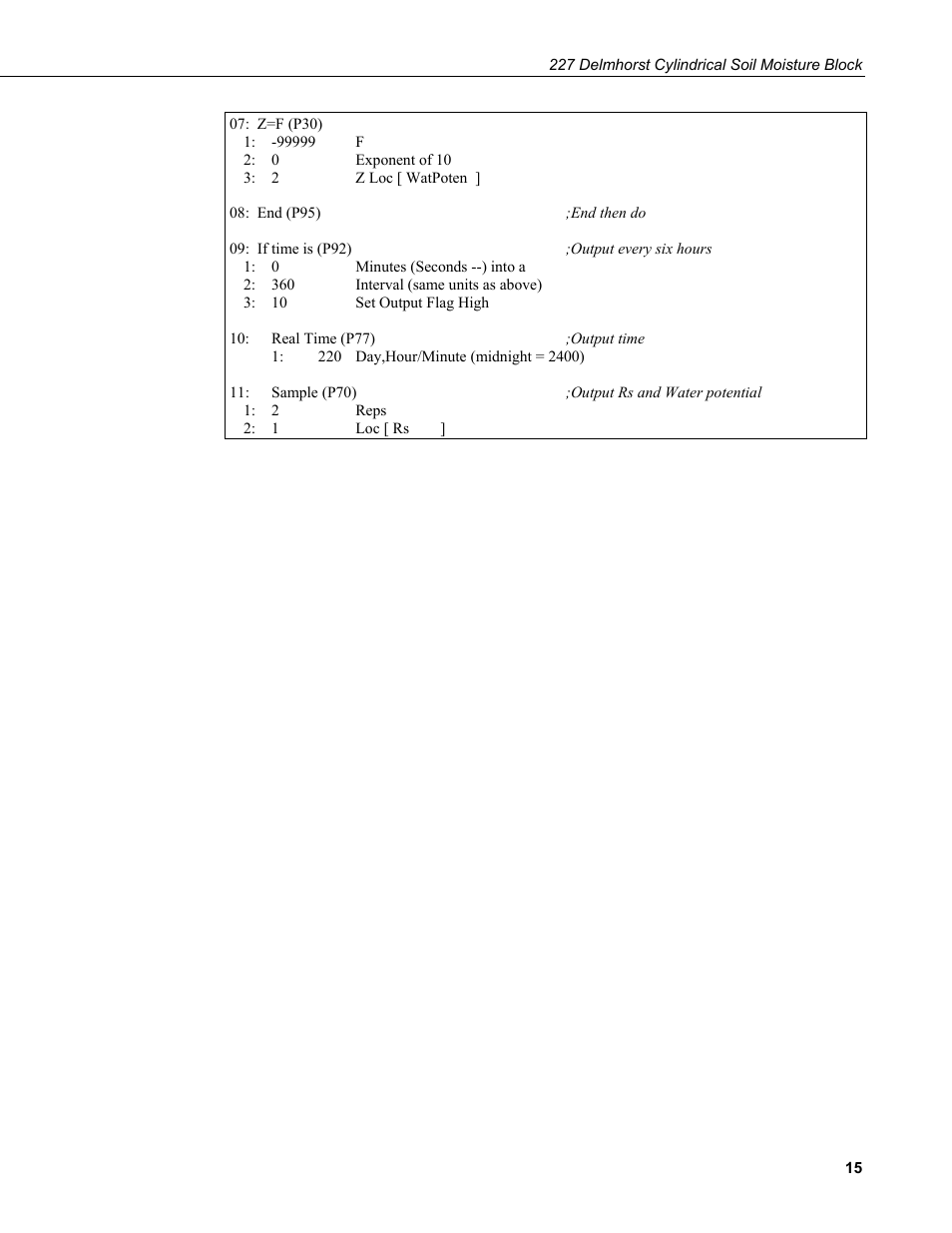 227 Delmhorst Cylindrical Soil Moisture Block

07: Z=F (P30)
1: -99999 F
2: 0 Exponent of 10
3: 2 Z Loc [ WatPoten ]

08: End (P95) ;End then do

09: If time is (P92) ;Output every six hours
1: 0 Minutes (Seconds --) into a
2: 360 Interval (same units as above)
3: 10 Set Output Flag High

10: Real Time (P77) ;Output time
1: 220 Day,Hour/Minute (midnight = 2400)

11: Sample (P70) ;Output Rs and Water potential
1: 2 Reps
2: 1 Loc [ Rs ]

15